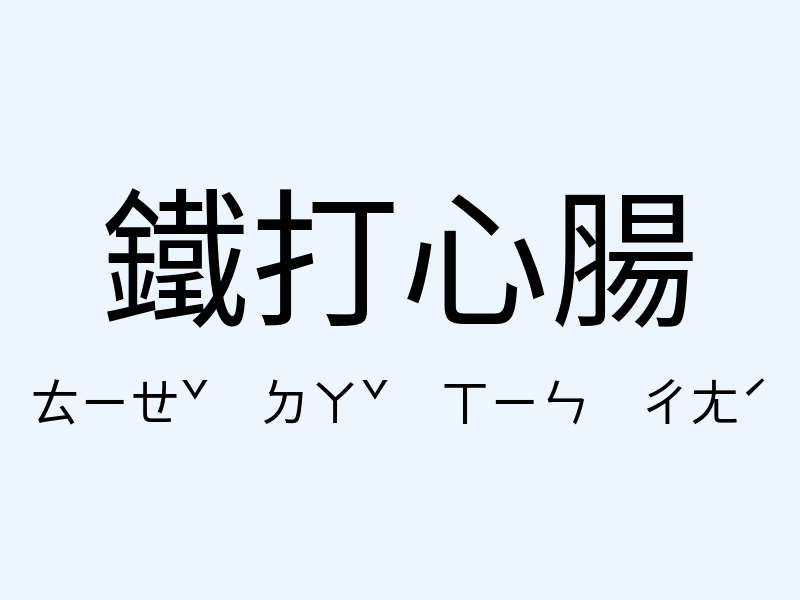 鐵打心腸

ㄊㄧㄝˇ ㄉㄚˇ ㄒㄧㄣ ㄔㄤˊ